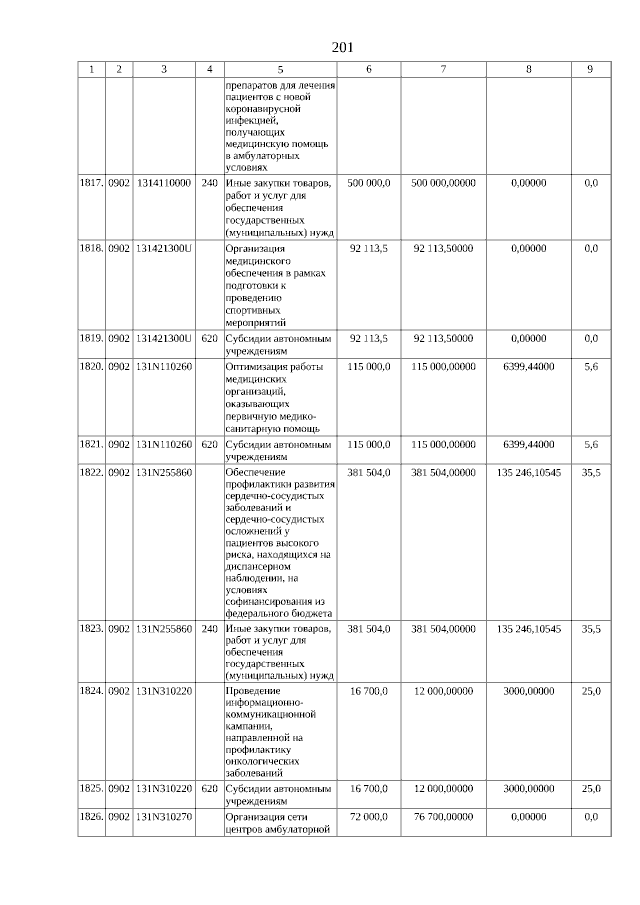 201

| 1 | 2 | 3 | 4 | 5 | 6 | 7 | 8 | 9 |
|---|---|---|---|---|---|---|---|---|
| | | | | препаратов для лечения пациентов с новой коронавирусной инфекцией, получающих медицинскую помощь в амбулаторных условиях | | | | |
| 1817. | 0902 | 1314110000 | 240 | Иные закупки товаров, работ и услуг для обеспечения государственных (муниципальных) нужд | 500 000,0 | 500 000,00000 | 0,00000 | 0,0 |
| 1818. | 0902 | 131421300U | | Организация медицинского обеспечения в рамках подготовки к проведению спортивных мероприятий | 92 113,5 | 92 113,50000 | 0,00000 | 0,0 |
| 1819. | 0902 | 131421300U | 620 | Субсидии автономным учреждениям | 92 113,5 | 92 113,50000 | 0,00000 | 0,0 |
| 1820. | 0902 | 131N110260 | | Оптимизация работы медицинских организаций, оказывающих первичную медико-санитарную помощь | 115 000,0 | 115 000,00000 | 6399,44000 | 5,6 |
| 1821. | 0902 | 131N110260 | 620 | Субсидии автономным учреждениям | 115 000,0 | 115 000,00000 | 6399,44000 | 5,6 |
| 1822. | 0902 | 131N255860 | | Обеспечение профилактики развития сердечно-сосудистых заболеваний и сердечно-сосудистых осложнений у пациентов высокого риска, находящихся на диспансерном наблюдении, на условиях софинансирования из федерального бюджета | 381 504,0 | 381 504,00000 | 135 246,10545 | 35,5 |
| 1823. | 0902 | 131N255860 | 240 | Иные закупки товаров, работ и услуг для обеспечения государственных (муниципальных) нужд | 381 504,0 | 381 504,00000 | 135 246,10545 | 35,5 |
| 1824. | 0902 | 131N310220 | | Проведение информационно-коммуникационной кампании, направленной на профилактику онкологических заболеваний | 16 700,0 | 12 000,00000 | 3000,00000 | 25,0 |
| 1825. | 0902 | 131N310220 | 620 | Субсидии автономным учреждениям | 16 700,0 | 12 000,00000 | 3000,00000 | 25,0 |
| 1826. | 0902 | 131N310270 | | Организация сети центров амбулаторной | 72 000,0 | 76 700,00000 | 0,00000 | 0,0 |